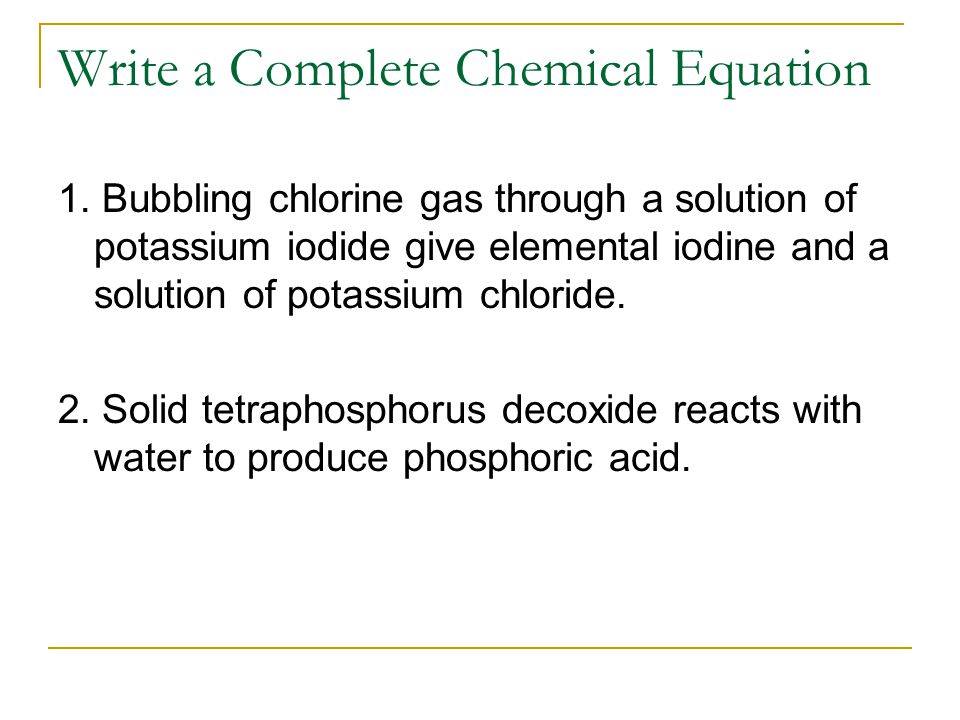 Write a Complete Chemical Equation

1. Bubbling chlorine gas through a solution of potassium iodide give elemental iodine and a solution of potassium chloride.

2. Solid tetraphosphorus decoxide reacts with water to produce phosphoric acid.